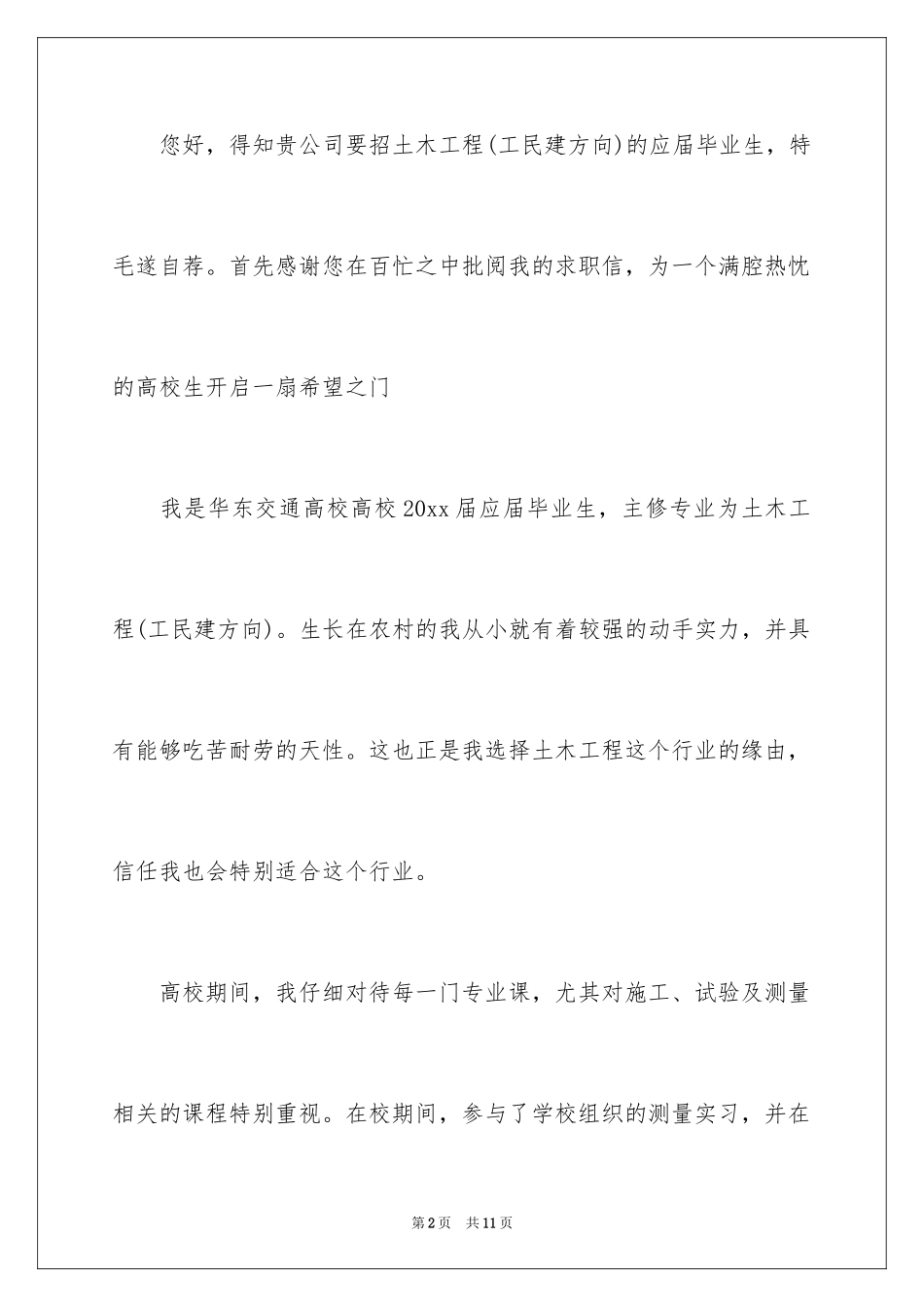 您好，得知贵公司要招土木工程(工民建方向)的应届毕业生，特毛遂自荐。首先感谢您在百忙之中批阅我的求职信，为一个满腔热忱的高校生开启一扇希望之门

我是华东交通高校高校20xx届应届毕业生，主修专业为土木工程(工民建方向)。生长在农村的我从小就有着较强的动手实力，并具有能够吃苦耐劳的天性。这也正是我选择土木工程这个行业的缘由，信任我也会特别适合这个行业。

高校期间，我仔细对待每一门专业课，尤其对施工、试验及测量相关的课程特别重视。在校期间，参与了学校组织的测量实习，并在

第2页　共11页